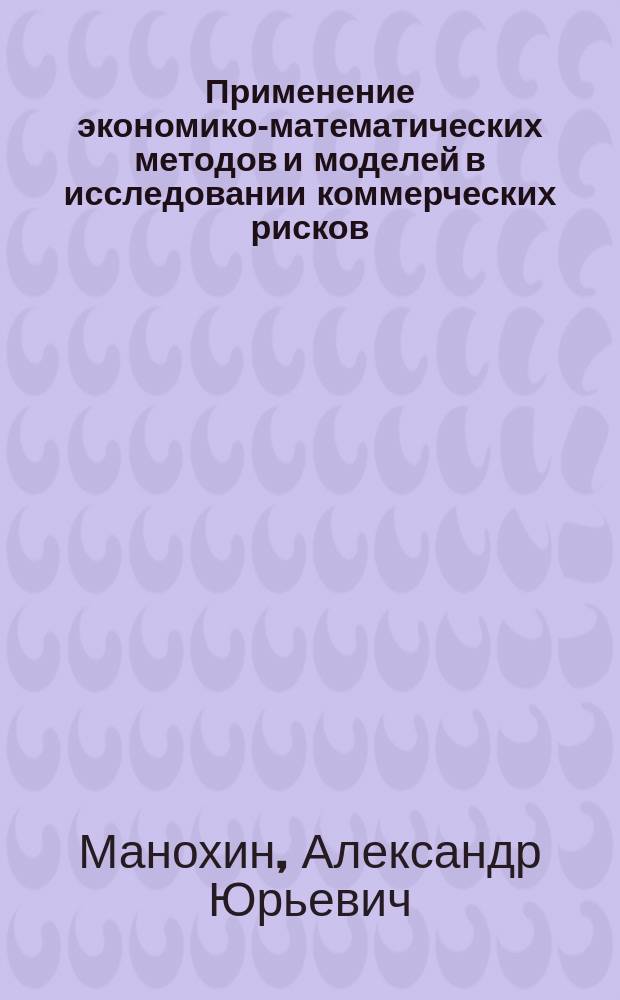 Применение экономико-математических методов и моделей в исследовании коммерческих рисков

Манохин, Александр Юрьевич